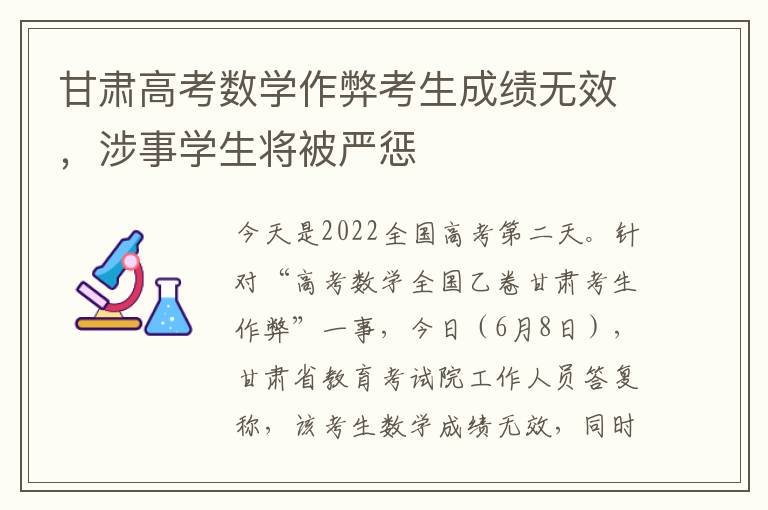 甘肃高考数学作弊考生成绩无效，涉事学生将被严惩

今天是2022全国高考第二天。针对“高考数学全国乙卷甘肃考生作弊”一事，今日（6月8日），甘肃省教育考试院工作人员答复称，该考生数学成绩无效，同时